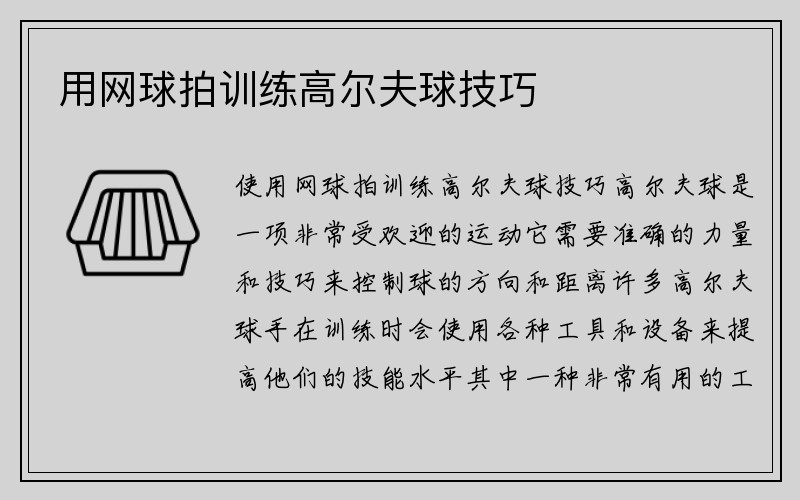 用网球拍训练高尔夫球技巧

使用网球拍训练高尔夫球技巧高尔夫球是一项非常受欢迎的运动它需要准确的力量和技巧来控制球的方向和距离许多高尔夫球手在训练时会使用各种工具和设备来提高他们的技能水平其中一种非常有用的工